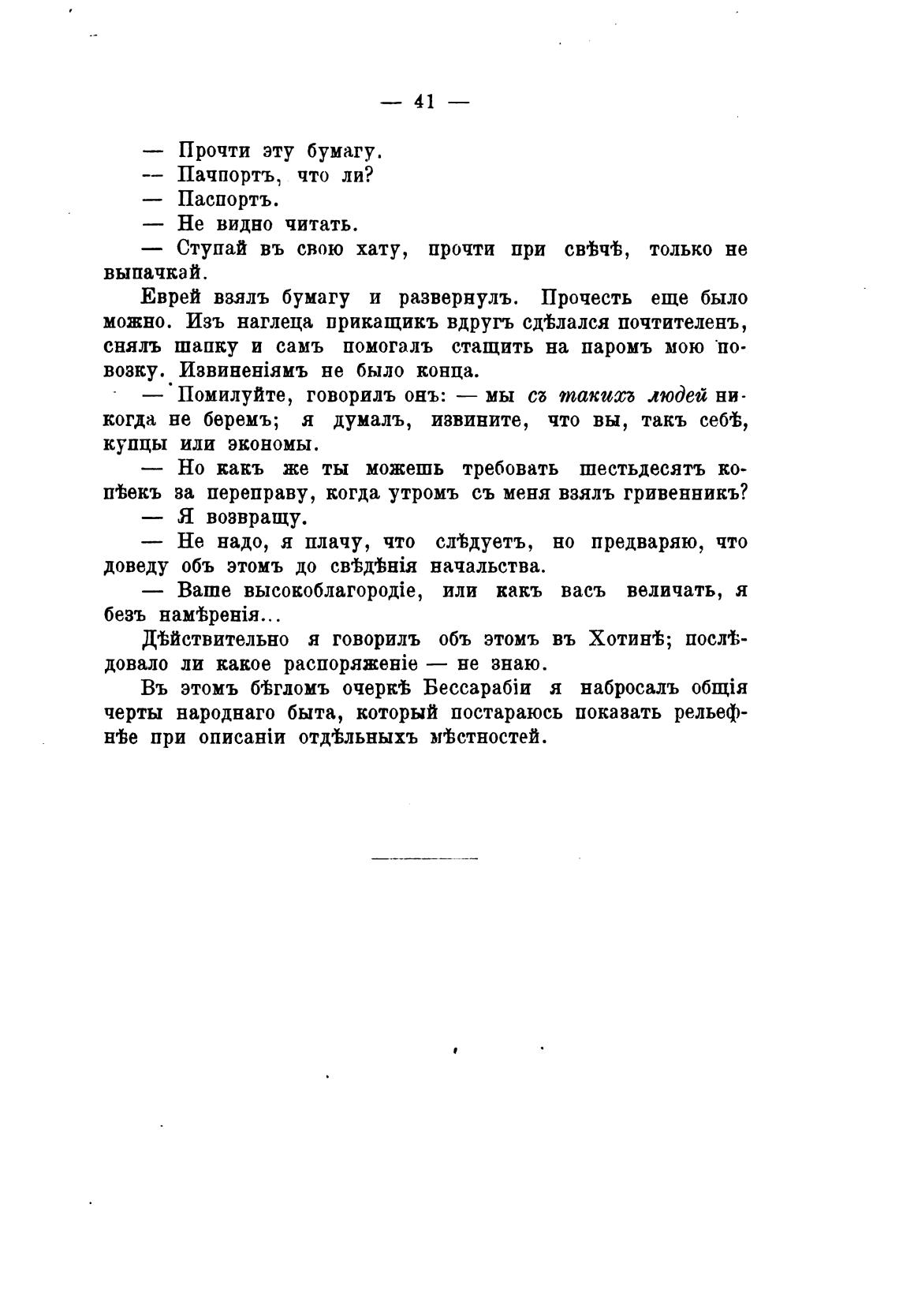 — 41 —

— Прочти эту бумагу.
— Пачпортъ, что ли?
— Паспортъ.
— Не видно читать.
— Ступай въ свою хату, прочти при свѣчѣ, только не выпачкай.

Еврей взялъ бумагу и развернулъ. Прочесть еще было можно. Изъ наглеца прикащикъ вдругъ сдѣлался почтителенъ, снялъ шапку и самъ помогалъ стащить на паромъ мою повозку. Извиненіямъ не было конца.

— Помилуйте, говорилъ онъ: — мы съ такихъ людей никогда не беремъ; я думалъ, извините, что вы, такъ себѣ, купцы или экономы.

— Но какъ же ты можешь требовать шестьдесятъ копѣекъ за переправу, когда утромъ съ меня взялъ гривенникъ?

— Я возвращу.

— Не надо, я плачу, что слѣдуетъ, но предваряю, что доведу объ этомъ до свѣдѣнія начальства.

— Ваше высокоблагородіе, или какъ васъ величать, я безъ намѣренія...

Дѣйствительно я говорилъ объ этомъ въ Хотинѣ; послѣдовало ли какое распоряженіе — не знаю.

Въ этомъ бѣгломъ очеркѣ Бессарабіи я набросалъ общія черты народнаго быта, который постараюсь показать рельефнѣе при описаніи отдѣльныхъ мѣстностей.